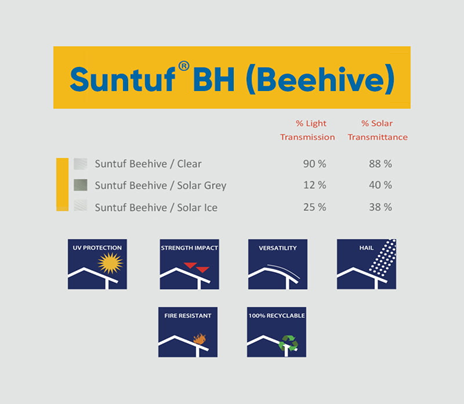 Suntuf® BH (Beehive)

| | % Light Transmission | % Solar Transmittance |
|---|---|---|
| Suntuf Beehive / Clear | 90 % | 88 % |
| Suntuf Beehive / Solar Grey | 12 % | 40 % |
| Suntuf Beehive / Solar Ice | 25 % | 38 % |

UV PROTECTION

STRENGTH IMPACT

VERSATILITY

HAIL

FIRE RESISTANT

100% RECYCLABLE